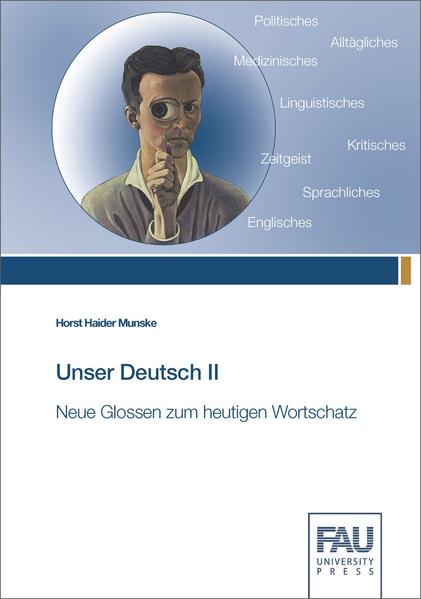 Politisches

Alltägliches

Medizinisches

Linguistisches

Kritisches

Zeitgeist

Sprachliches

Englisches

Horst Haider Munske

Unser Deutsch II

Neue Glossen zum heutigen Wortschatz

FAU
UNIVERSITY
PRESS